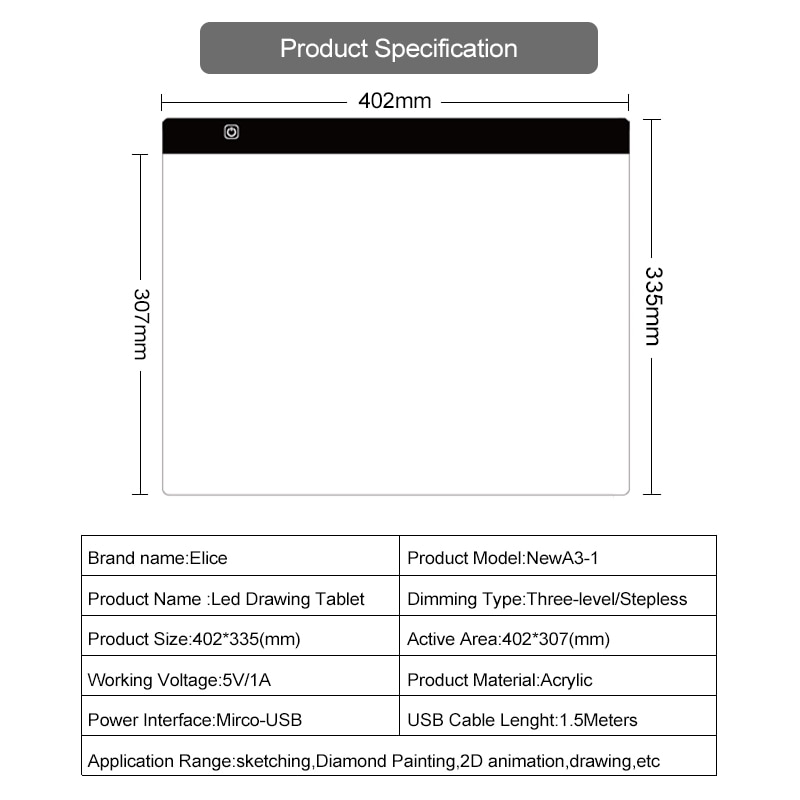 Product Specification

402mm

307mm

335mm

| Brand name:Elice | Product Model:NewA3-1 |
|---|---|
| Product Name :Led Drawing Tablet | Dimming Type:Three-level/Stepless |
| Product Size:402*335(mm) | Active Area:402*307(mm) |
| Working Voltage:5V/1A | Product Material:Acrylic |
| Power Interface:Mirco-USB | USB Cable Lenght:1.5Meters |
| Application Range:sketching,Diamond Painting,2D animation,drawing,etc | |